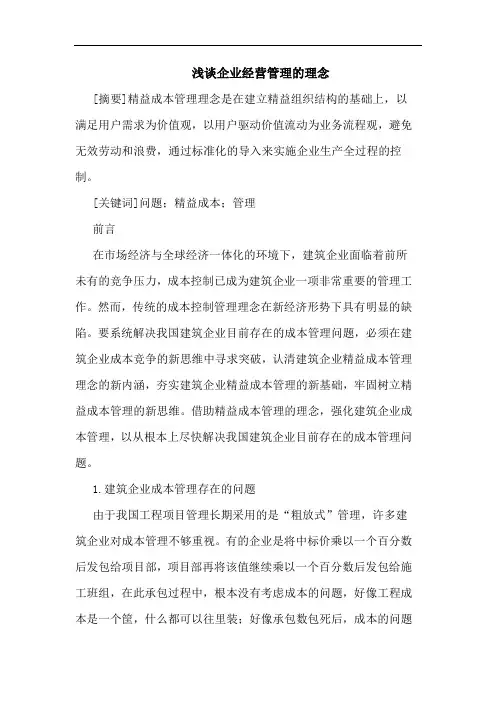 浅谈企业经营管理的理念

[摘要]精益成本管理理念是在建立精益组织结构的基础上，以满足用户需求为价值观，以用户驱动价值流动为业务流程观，避免无效劳动和浪费，通过标准化的导入来实施企业生产全过程的控制。

[关键词]问题；精益成本；管理

前言

在市场经济与全球经济一体化的环境下，建筑企业面临着前所未有的竞争压力，成本控制已成为建筑企业一项非常重要的管理工作。然而，传统的成本控制管理理念在新经济形势下具有明显的缺陷。要系统解决我国建筑企业目前存在的成本管理问题，必须在建筑企业成本竞争的新思维中寻求突破，认清建筑企业精益成本管理理念的新内涵，夯实建筑企业精益成本管理的新基础，牢固树立精益成本管理的新思维。借助精益成本管理的理念，强化建筑企业成本管理，以从根本上尽快解决我国建筑企业目前存在的成本管理问题。

1.建筑企业成本管理存在的问题

由于我国工程项目管理长期采用的是“粗放式”管理，许多建筑企业对成本管理不够重视。有的企业是将中标价乘以一个百分数后发包给项目部，项目部再将该值继续乘以一个百分数后发包给施工班组，在此承包过程中，根本没有考虑成本的问题，好像工程成本是一个筐，什么都可以往里装；好像承包数包死后，成本的问题